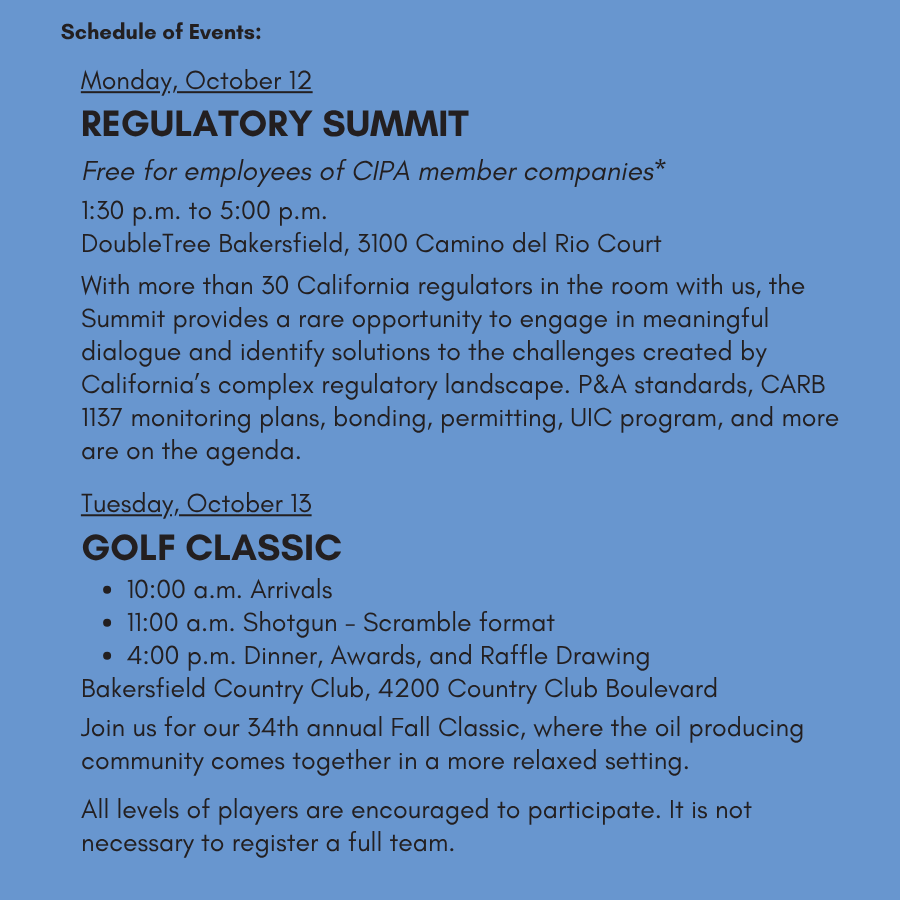 Schedule of Events:

Monday, October 12

REGULATORY SUMMIT

Free for employees of CIPA member companies*

1:30 p.m. to 5:00 p.m.
DoubleTree Bakersfield, 3100 Camino del Rio Court

With more than 30 California regulators in the room with us, the Summit provides a rare opportunity to engage in meaningful dialogue and identify solutions to the challenges created by California's complex regulatory landscape. P&A standards, CARB 1137 monitoring plans, bonding, permitting, UIC program, and more are on the agenda.

Tuesday, October 13

GOLF CLASSIC

- 10:00 a.m. Arrivals
- 11:00 a.m. Shotgun - Scramble format
- 4:00 p.m. Dinner, Awards, and Raffle Drawing

Bakersfield Country Club, 4200 Country Club Boulevard

Join us for our 34th annual Fall Classic, where the oil producing community comes together in a more relaxed setting.

All levels of players are encouraged to participate. It is not necessary to register a full team.